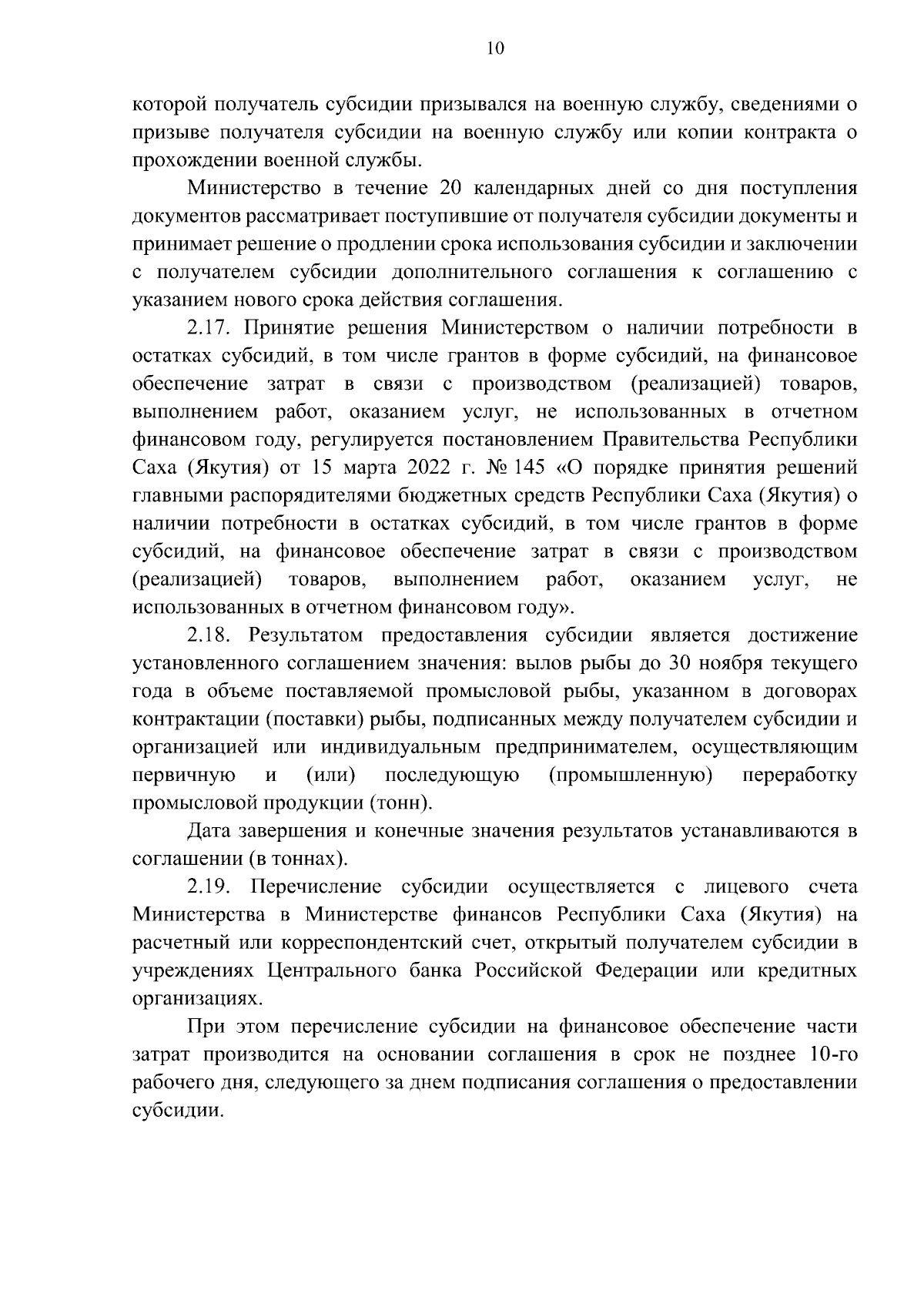 10

которой получатель субсидии призывался на военную службу, сведениями о призыве получателя субсидии на военную службу или копии контракта о прохождении военной службы.

Министерство в течение 20 календарных дней со дня поступления документов рассматривает поступившие от получателя субсидии документы и принимает решение о продлении срока использования субсидии и заключении с получателем субсидии дополнительного соглашения к соглашению с указанием нового срока действия соглашения.

2.17. Принятие решения Министерством о наличии потребности в остатках субсидий, в том числе грантов в форме субсидий, на финансовое обеспечение затрат в связи с производством (реализацией) товаров, выполнением работ, оказанием услуг, не использованных в отчетном финансовом году, регулируется постановлением Правительства Республики Саха (Якутия) от 15 марта 2022 г. № 145 «О порядке принятия решений главными распорядителями бюджетных средств Республики Саха (Якутия) о наличии потребности в остатках субсидий, в том числе грантов в форме субсидий, на финансовое обеспечение затрат в связи с производством (реализацией) товаров, выполнением работ, оказанием услуг, не использованных в отчетном финансовом году».

2.18. Результатом предоставления субсидии является достижение установленного соглашением значения: вылов рыбы до 30 ноября текущего года в объеме поставляемой промысловой рыбы, указанном в договорах контрактации (поставки) рыбы, подписанных между получателем субсидии и организацией или индивидуальным предпринимателем, осуществляющим первичную и (или) последующую (промышленную) переработку промысловой продукции (тонн).

Дата завершения и конечные значения результатов устанавливаются в соглашении (в тоннах).

2.19. Перечисление субсидии осуществляется с лицевого счета Министерства в Министерстве финансов Республики Саха (Якутия) на расчетный или корреспондентский счет, открытый получателем субсидии в учреждениях Центрального банка Российской Федерации или кредитных организациях.

При этом перечисление субсидии на финансовое обеспечение части затрат производится на основании соглашения в срок не позднее 10-го рабочего дня, следующего за днем подписания соглашения о предоставлении субсидии.